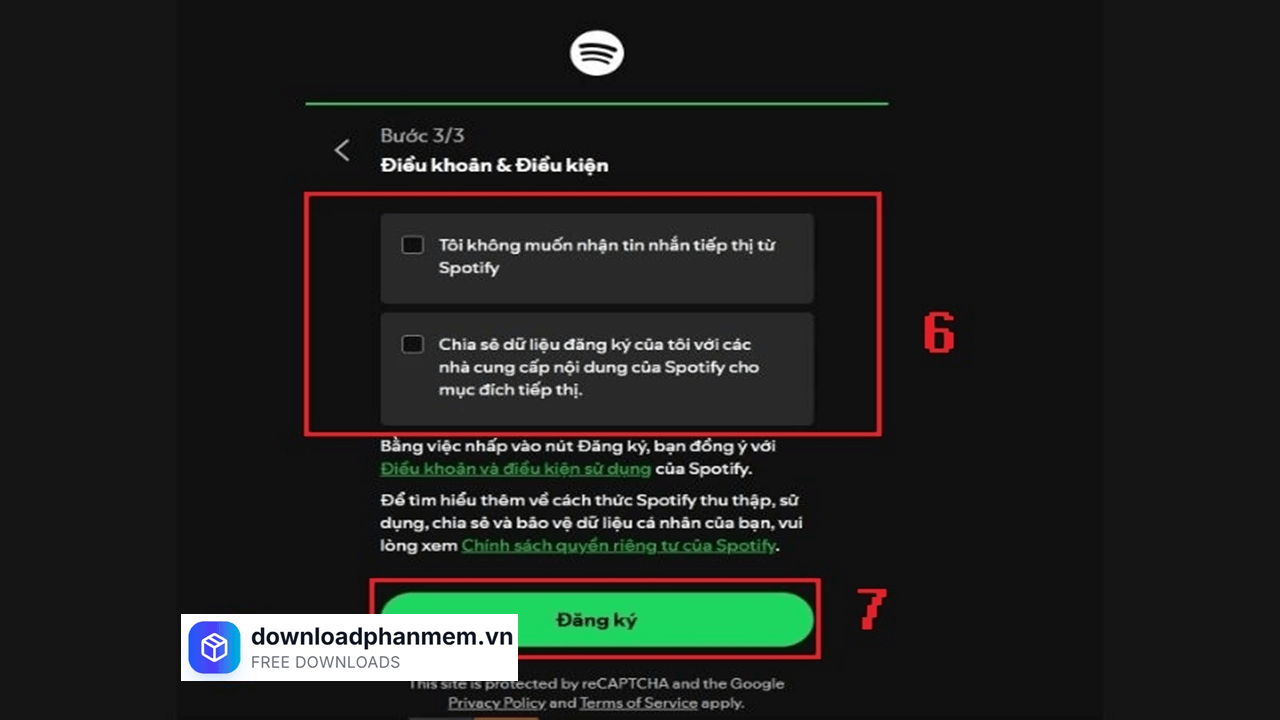 Bước 3/3
Điều khoản & Điều kiện

Tôi không muốn nhận tin nhắn tiếp thị từ Spotify

Chia sẻ dữ liệu đăng ký của tôi với các nhà cung cấp nội dung của Spotify cho mục đích tiếp thị.

6

Bằng việc nhấp vào nút Đăng ký, bạn đồng ý với Điều khoản và điều kiện sử dụng của Spotify.

Để tìm hiểu thêm về cách thức Spotify thu thập, sử dụng, chia sẻ và bảo vệ dữ liệu cá nhân của bạn, vui lòng xem Chính sách quyền riêng tư của Spotify.

Đăng ký

7

downloadphanmem.vn
FREE DOWNLOADS

This site is protected by reCAPTCHA and the Google Privacy Policy and Terms of Service apply.